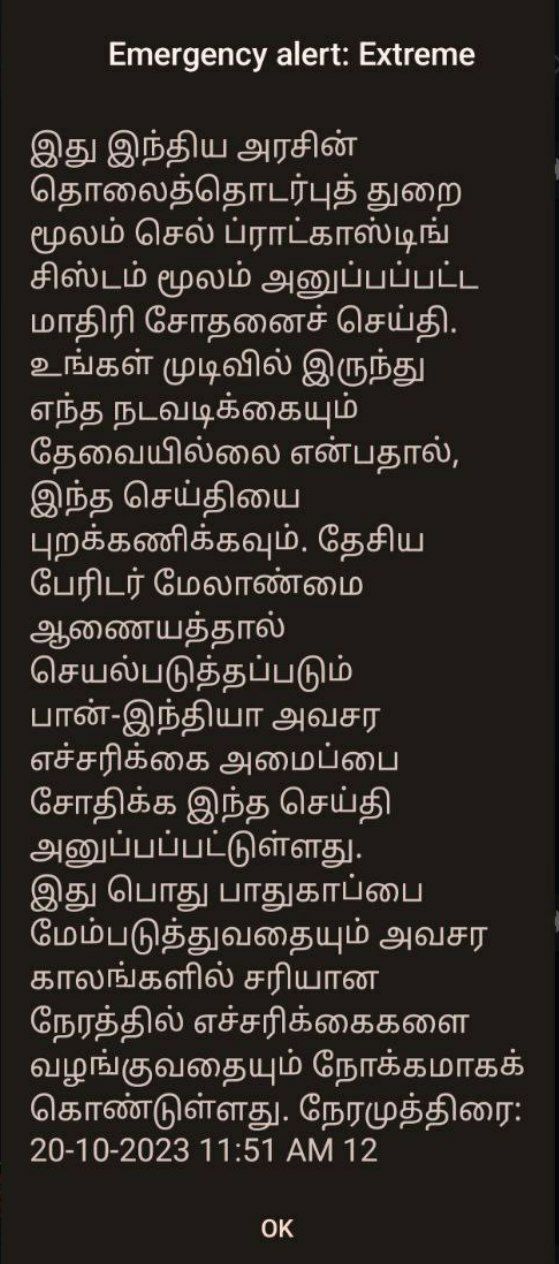 Emergency alert: Extreme

இது இந்திய அரசின் தொலைத்தொடர்புத் துறை மூலம் செல் ப்ராட்காஸ்டிங் சிஸ்டம் மூலம் அனுப்பப்பட்ட மாதிரி சோதனைச் செய்தி. உங்கள் முடிவில் இருந்து எந்த நடவடிக்கையும் தேவையில்லை என்பதால், இந்த செய்தியை புறக்கணிக்கவும். தேசிய பேரிடர் மேலாண்மை ஆணையத்தால் செயல்படுத்தப்படும் பான்-இந்தியா அவசர எச்சரிக்கை அமைப்பை சோதிக்க இந்த செய்தி அனுப்பப்பட்டுள்ளது. இது பொது பாதுகாப்பை மேம்படுத்துவதையும் அவசர காலங்களில் சரியான நேரத்தில் எச்சரிக்கைகளை வழங்குவதையும் நோக்கமாகக் கொண்டுள்ளது. நேரமுத்திரை: 20-10-2023 11:51 AM 12

OK